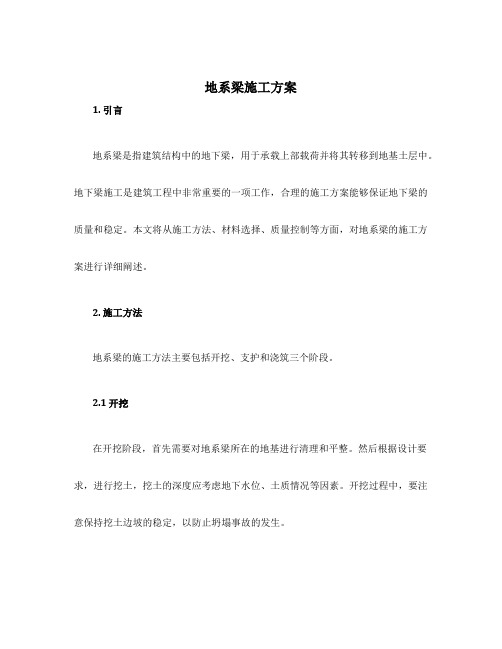 地系梁施工方案

1. 引言

地系梁是指建筑结构中的地下梁，用于承载上部载荷并将其转移到地基土层中。地下梁施工是建筑工程中非常重要的一项工作，合理的施工方案能够保证地下梁的质量和稳定。本文将从施工方法、材料选择、质量控制等方面，对地系梁的施工方案进行详细阐述。

2. 施工方法

地系梁的施工方法主要包括开挖、支护和浇筑三个阶段。

2.1 开挖

在开挖阶段，首先需要对地系梁所在的地基进行清理和平整。然后根据设计要求，进行挖土，挖土的深度应考虑地下水位、土质情况等因素。开挖过程中，要注意保持挖土边坡的稳定，以防止坍塌事故的发生。